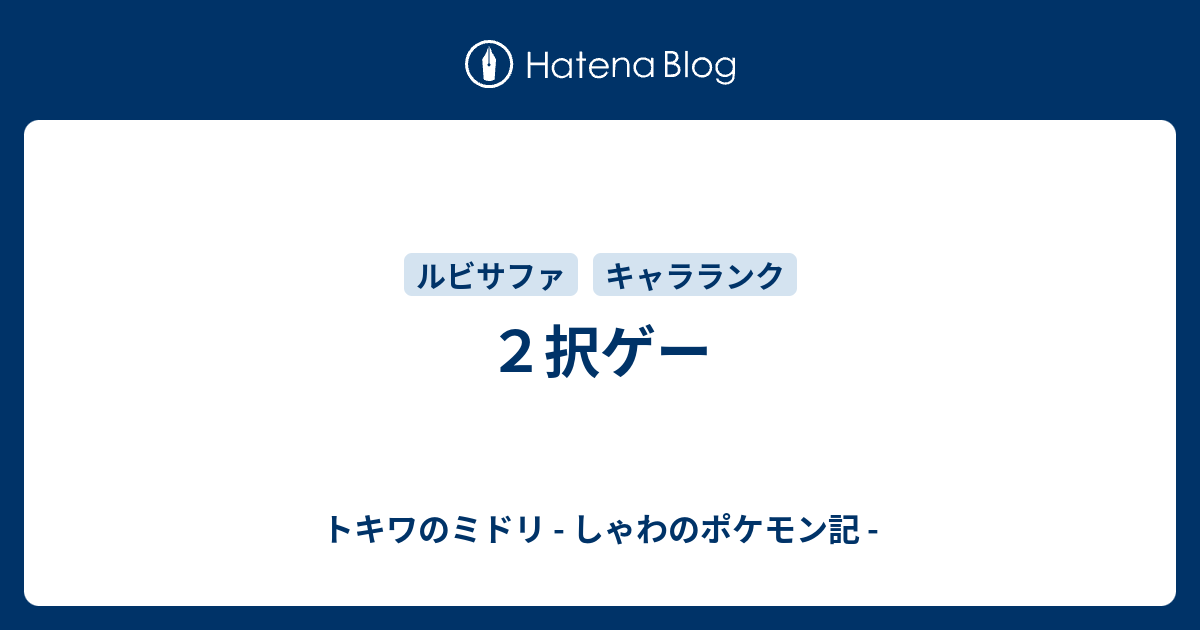 Hatena Blog

ルビサファ キャラランク

２択ゲー

トキワのミドリ - しゃわのポケモン記 -